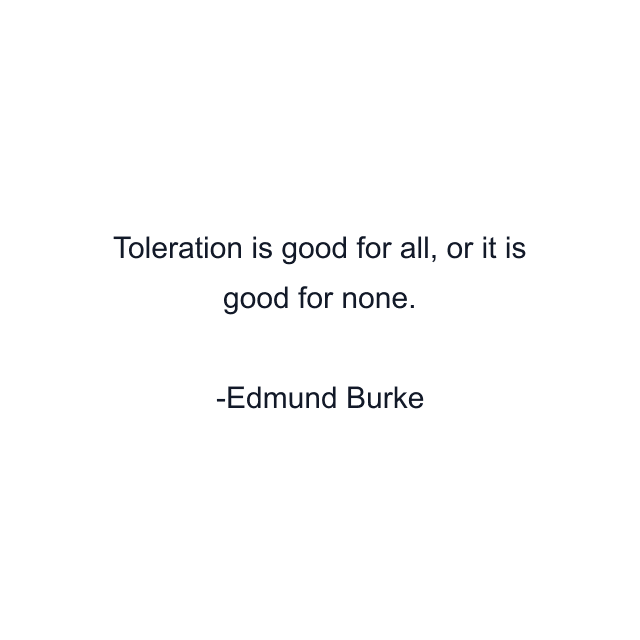 Toleration is good for all, or it is good for none.

-Edmund Burke